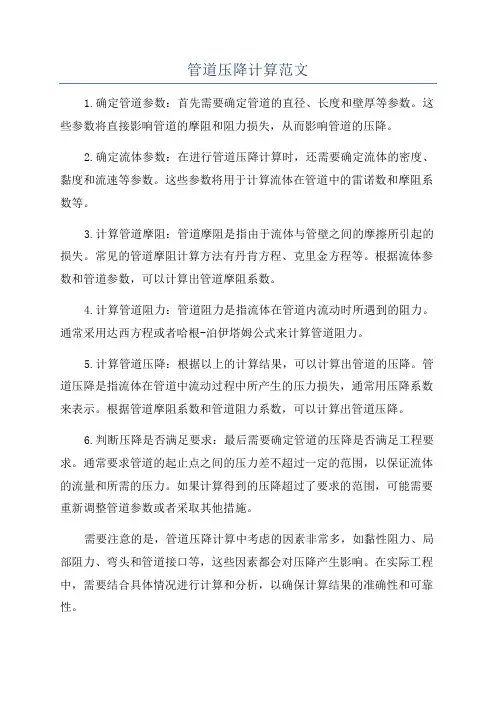 管道压降计算范文

1.确定管道参数：首先需要确定管道的直径、长度和壁厚等参数。这些参数将直接影响管道的摩阻和阻力损失，从而影响管道的压降。

2.确定流体参数：在进行管道压降计算时，还需要确定流体的密度、黏度和流速等参数。这些参数将用于计算流体在管道中的雷诺数和摩阻系数等。

3.计算管道摩阻：管道摩阻是指由于流体与管壁之间的摩擦所引起的损失。常见的管道摩阻计算方法有丹肯方程、克里金方程等。根据流体参数和管道参数，可以计算出管道摩阻系数。

4.计算管道阻力：管道阻力是指流体在管道内流动时所遇到的阻力。通常采用达西方程或者哈根-泊伊塔姆公式来计算管道阻力。

5.计算管道压降：根据以上的计算结果，可以计算出管道的压降。管道压降是指流体在管道中流动过程中所产生的压力损失，通常用压降系数来表示。根据管道摩阻系数和管道阻力系数，可以计算出管道压降。

6.判断压降是否满足要求：最后需要确定管道的压降是否满足工程要求。通常要求管道的起止点之间的压力差不超过一定的范围，以保证流体的流量和所需的压力。如果计算得到的压降超过了要求的范围，可能需要重新调整管道参数或者采取其他措施。

需要注意的是，管道压降计算中考虑的因素非常多，如黏性阻力、局部阻力、弯头和管道接口等，这些因素都会对压降产生影响。在实际工程中，需要结合具体情况进行计算和分析，以确保计算结果的准确性和可靠性。